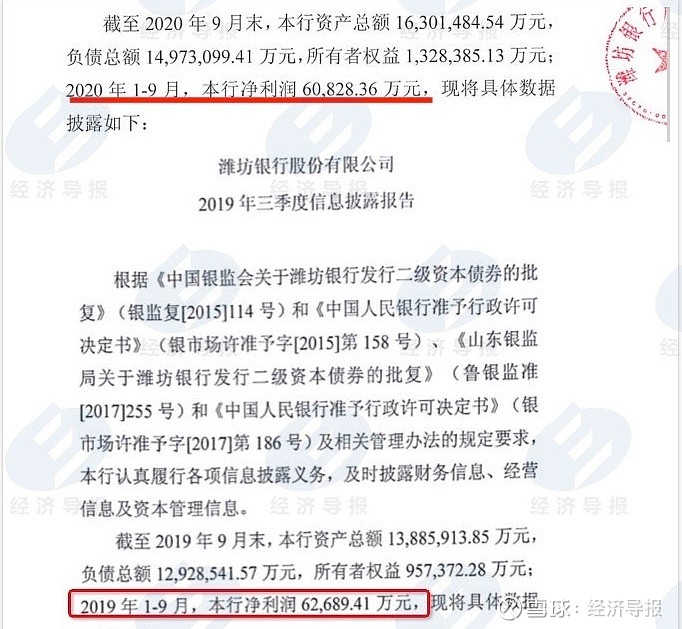 截至 2020 年 9 月末，本行资产总额 16,301,484.54 万元，负债总额 14,973,099.41 万元，所有者权益 1,328,385.13 万元；2020 年 1-9 月，本行净利润 60,828.36 万元，现将具体数据披露如下：

潍坊银行股份有限公司
2019 年三季度信息披露报告

根据《中国银监会关于潍坊银行发行二级资本债券的批复》（银监复[2015]114 号）和《中国人民银行准予行政许可决定书》（银市场许准予字[2015]第 158 号）、《山东银监局关于潍坊银行发行二级资本债券的批复》（鲁银监准[2017]255 号）和《中国人民银行准予行政许可决定书》（银市场许准予字[2017]第 186 号）及相关管理办法的规定要求，本行认真履行各项信息披露义务，及时披露财务信息、经营信息及资本管理信息。

截至 2019 年 9 月末，本行资产总额 13,885,913.85 万元，负债总额 12,928,541.57 万元，所有者权益 957,372.28 万元；2019 年 1-9 月，本行净利润 62,689.41 万元，现将具体数据

潍坊银行

经济导报

雪球：经济导报